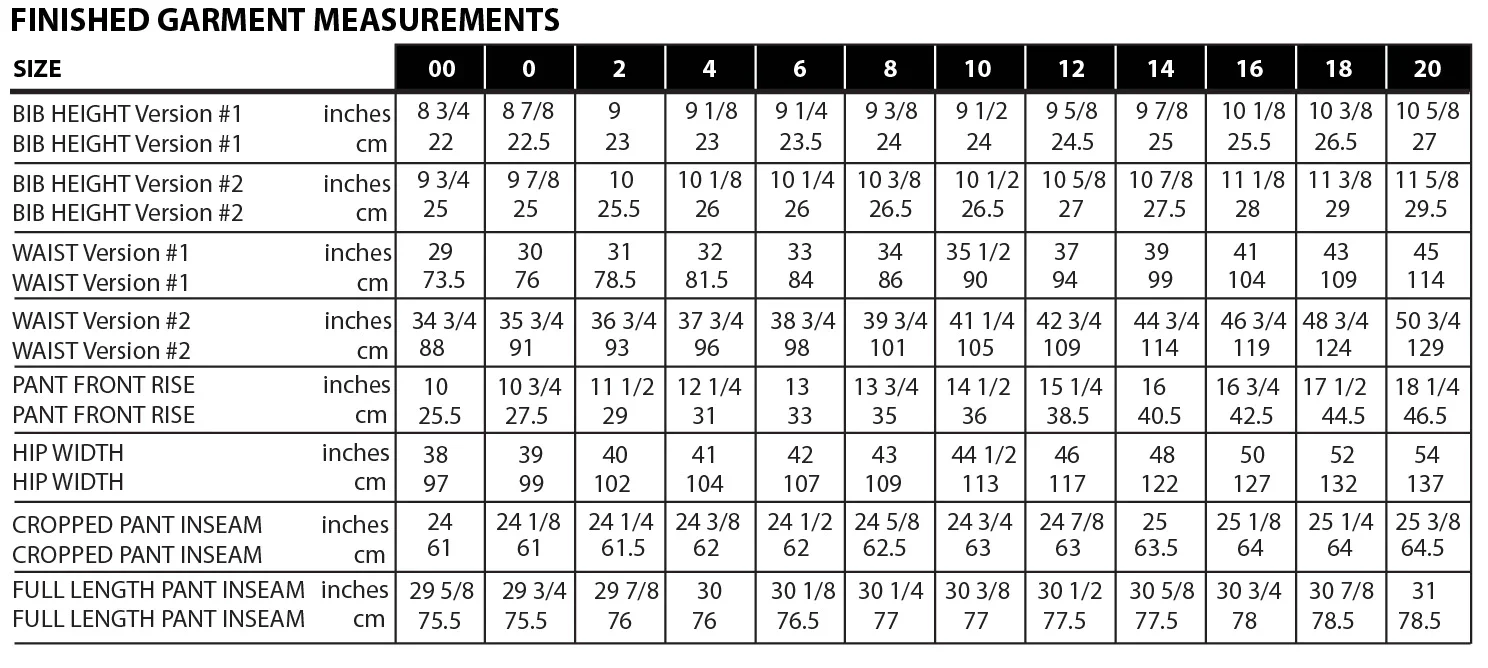 FINISHED GARMENT MEASUREMENTS

| SIZE | | 00 | 0 | 2 | 4 | 6 | 8 | 10 | 12 | 14 | 16 | 18 | 20 |
|---|---|---|---|---|---|---|---|---|---|---|---|---|---|
| BIB HEIGHT Version #1 | inches | 8 3/4 | 8 7/8 | 9 | 9 1/8 | 9 1/4 | 9 3/8 | 9 1/2 | 9 5/8 | 9 7/8 | 10 1/8 | 10 3/8 | 10 5/8 |
| BIB HEIGHT Version #1 | cm | 22 | 22.5 | 23 | 23 | 23.5 | 24 | 24 | 24.5 | 25 | 25.5 | 26.5 | 27 |
| BIB HEIGHT Version #2 | inches | 9 3/4 | 9 7/8 | 10 | 10 1/8 | 10 1/4 | 10 3/8 | 10 1/2 | 10 5/8 | 10 7/8 | 11 1/8 | 11 3/8 | 11 5/8 |
| BIB HEIGHT Version #2 | cm | 25 | 25 | 25.5 | 26 | 26 | 26.5 | 26.5 | 27 | 27.5 | 28 | 29 | 29.5 |
| WAIST Version #1 | inches | 29 | 30 | 31 | 32 | 33 | 34 | 35 1/2 | 37 | 39 | 41 | 43 | 45 |
| WAIST Version #1 | cm | 73.5 | 76 | 78.5 | 81.5 | 84 | 86 | 90 | 94 | 99 | 104 | 109 | 114 |
| WAIST Version #2 | inches | 34 3/4 | 35 3/4 | 36 3/4 | 37 3/4 | 38 3/4 | 39 3/4 | 41 1/4 | 42 3/4 | 44 3/4 | 46 3/4 | 48 3/4 | 50 3/4 |
| WAIST Version #2 | cm | 88 | 91 | 93 | 96 | 98 | 101 | 105 | 109 | 114 | 119 | 124 | 129 |
| PANT FRONT RISE | inches | 10 | 10 3/4 | 11 1/2 | 12 1/4 | 13 | 13 3/4 | 14 1/2 | 15 1/4 | 16 | 16 3/4 | 17 1/2 | 18 1/4 |
| PANT FRONT RISE | cm | 25.5 | 27.5 | 29 | 31 | 33 | 35 | 36 | 38.5 | 40.5 | 42.5 | 44.5 | 46.5 |
| HIP WIDTH | inches | 38 | 39 | 40 | 41 | 42 | 43 | 44 1/2 | 46 | 48 | 50 | 52 | 54 |
| HIP WIDTH | cm | 97 | 99 | 102 | 104 | 107 | 109 | 113 | 117 | 122 | 127 | 132 | 137 |
| CROPPED PANT INSEAM | inches | 24 | 24 1/8 | 24 1/4 | 24 3/8 | 24 1/2 | 24 5/8 | 24 3/4 | 24 7/8 | 25 | 25 1/8 | 25 1/4 | 25 3/8 |
| CROPPED PANT INSEAM | cm | 61 | 61 | 61.5 | 62 | 62 | 62.5 | 63 | 63 | 63.5 | 64 | 64 | 64.5 |
| FULL LENGTH PANT INSEAM | inches | 29 5/8 | 29 3/4 | 29 7/8 | 30 | 30 1/8 | 30 1/4 | 30 3/8 | 30 1/2 | 30 5/8 | 30 3/4 | 30 7/8 | 31 |
| FULL LENGTH PANT INSEAM | cm | 75.5 | 75.5 | 76 | 76 | 76.5 | 77 | 77 | 77.5 | 77.5 | 78 | 78.5 | 78.5 |